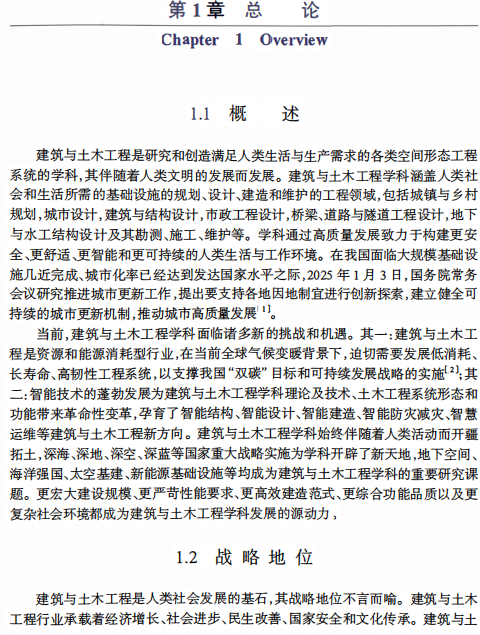 第1章　总　论
Chapter 1 Overview

1.1 概　述

建筑与土木工程是研究和创造满足人类生活与生产需求的各类空间形态工程系统的学科，其伴随着人类文明的发展而发展。建筑与土木工程学科涵盖人类社会和生活所需的基础设施的规划、设计、建造和维护的工程领域，包括城镇与乡村规划，城市设计，建筑与结构设计，市政工程设计，桥梁、道路与隧道工程设计，地下与水工结构设计及其勘测、施工、维护等。学科通过高质量发展致力于构建更安全、更舒适、更智能和更可持续的人类生活与工作环境。在我国面临大规模基础设施几近完成、城市化率已经达到发达国家水平之际，2025 年 1 月 3 日，国务院常务会议研究推进城市更新工作，提出要支持各地因地制宜进行创新探索，建立健全可持续的城市更新机制，推动城市高质量发展$^{[1]}$。

当前，建筑与土木工程学科面临诸多新的挑战和机遇。其一：建筑与土木工程是资源和能源消耗型行业，在当前全球气候变暖背景下，迫切需要发展低消耗、长寿命、高韧性工程系统，以支撑我国“双碳”目标和可持续发展战略的实施$^{[2]}$；其二：智能技术的蓬勃发展为建筑与土木工程学科理论及技术、土木工程系统形态和功能带来革命性变革，孕育了智能结构、智能设计、智能建造、智能防灾减灾、智慧运维等建筑与土木工程新方向。建筑与土木工程学科始终伴随着人类活动而开疆拓土，深海、深地、深空、深蓝等国家重大战略实施为学科开辟了新天地，地下空间、海洋强国、太空基建、新能源基础设施等均成为建筑与土木工程学科的重要研究课题。更宏大建设规模、更严苛性能要求、更高效建造范式、更综合功能品质以及更复杂社会环境都成为建筑与土木工程学科发展的源动力，

1.2 战 略 地 位

建筑与土木工程是人类社会发展的基石，其战略地位不言而喻。建筑与土木工程行业承载着经济增长、社会进步、民生改善、国家安全和文化传承。建筑与土